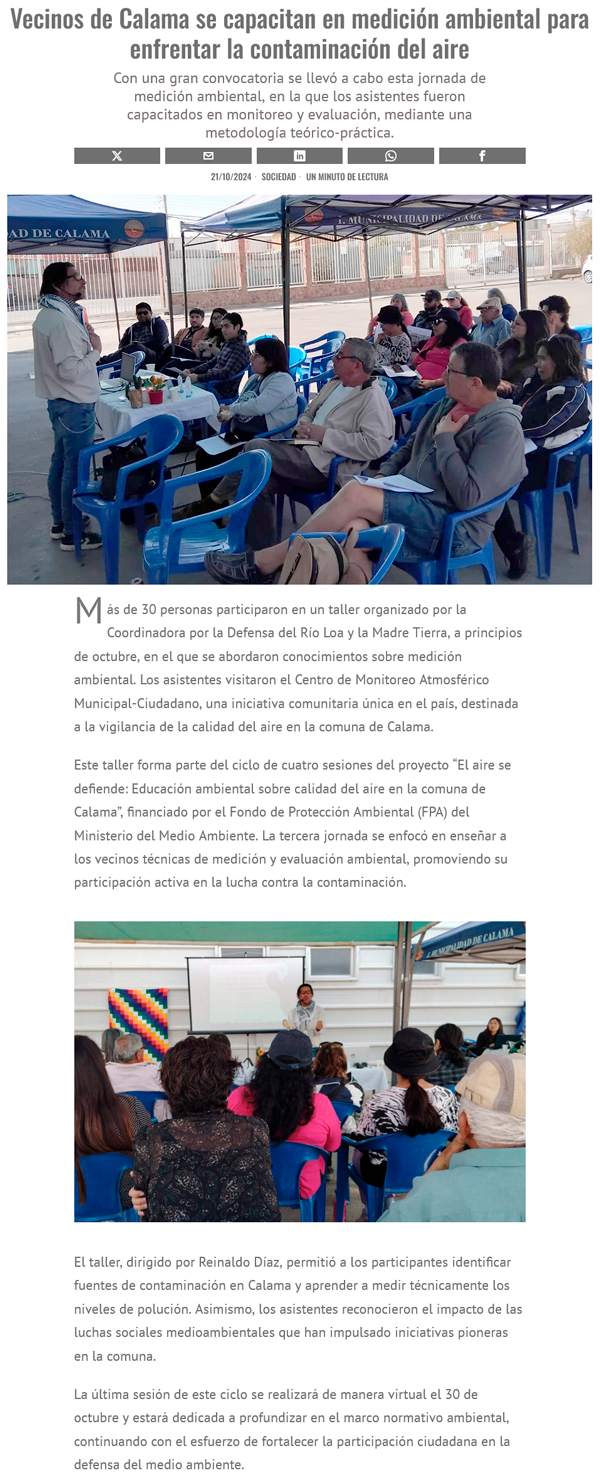 Vecinos de Calama se capacitan en medición ambiental para enfrentar la contaminación del aire

Con una gran convocatoria se llevó a cabo esta jornada de medición ambiental, en la que los asistentes fueron capacitados en monitoreo y evaluación, mediante una metodología teórico-práctica.

21/10/2024 · SOCIEDAD · UN MINUTO DE LECTURA

Más de 30 personas participaron en un taller organizado por la Coordinadora por la Defensa del Río Loa y la Madre Tierra, a principios de octubre, en el que se abordaron conocimientos sobre medición ambiental. Los asistentes visitaron el Centro de Monitoreo Atmosférico Municipal-Ciudadano, una iniciativa comunitaria única en el país, destinada a la vigilancia de la calidad del aire en la comuna de Calama.

Este taller forma parte del ciclo de cuatro sesiones del proyecto "El aire se defiende: Educación ambiental sobre calidad del aire en la comuna de Calama", financiado por el Fondo de Protección Ambiental (FPA) del Ministerio del Medio Ambiente. La tercera jornada se enfocó en enseñar a los vecinos técnicas de medición y evaluación ambiental, promoviendo su participación activa en la lucha contra la contaminación.

El taller, dirigido por Reinaldo Díaz, permitió a los participantes identificar fuentes de contaminación en Calama y aprender a medir técnicamente los niveles de polución. Asimismo, los asistentes reconocieron el impacto de las luchas sociales medioambientales que han impulsado iniciativas pioneras en la comuna.

La última sesión de este ciclo se realizará de manera virtual el 30 de octubre y estará dedicada a profundizar en el marco normativo ambiental, continuando con el esfuerzo de fortalecer la participación ciudadana en la defensa del medio ambiente.